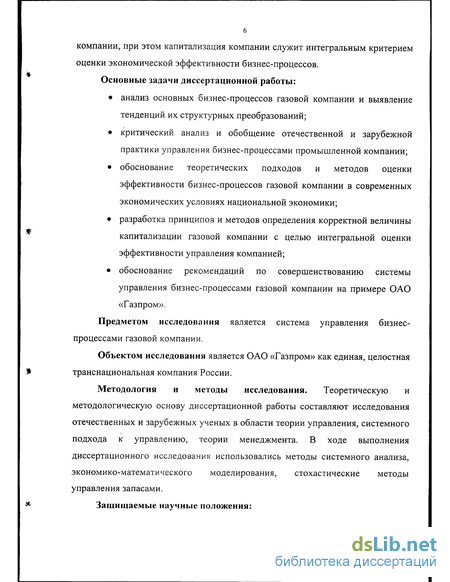 6

компании, при этом капитализация компании служит интегральным критерием оценки экономической эффективности бизнес-процессов.

Основные задачи диссертационной работы:

• анализ основных бизнес-процессов газовой компании и выявление тенденций их структурных преобразований;

• критический анализ и обобщение отечественной и зарубежной практики управления бизнес-процессами промышленной компании;

• обоснование теоретических подходов и методов оценки эффективности бизнес-процессов газовой компании в современных экономических условиях национальной экономики;

• разработка принципов и методов определения корректной величины капитализации газовой компании с целью интегральной оценки эффективности управления компанией;

• обоснование рекомендаций по совершенствованию системы управления бизнес-процессами газовой компании на примере ОАО «Газпром».

Предметом исследования является система управления бизнес-процессами газовой компании.

Объектом исследования является ОАО «Газпром» как единая, целостная транснациональная компания России.

Методология и методы исследования. Теоретическую и методологическую основу диссертационной работы составляют исследования отечественных и зарубежных ученых в области теории управления, системного подхода к управлению, теории менеджмента. В ходе выполнения диссертационного исследования использовались методы системного анализа, экономико-математического моделирования, стохастические методы управления запасами.

Защищаемые научные положения:

dsLib.net
библиотека диссертаций